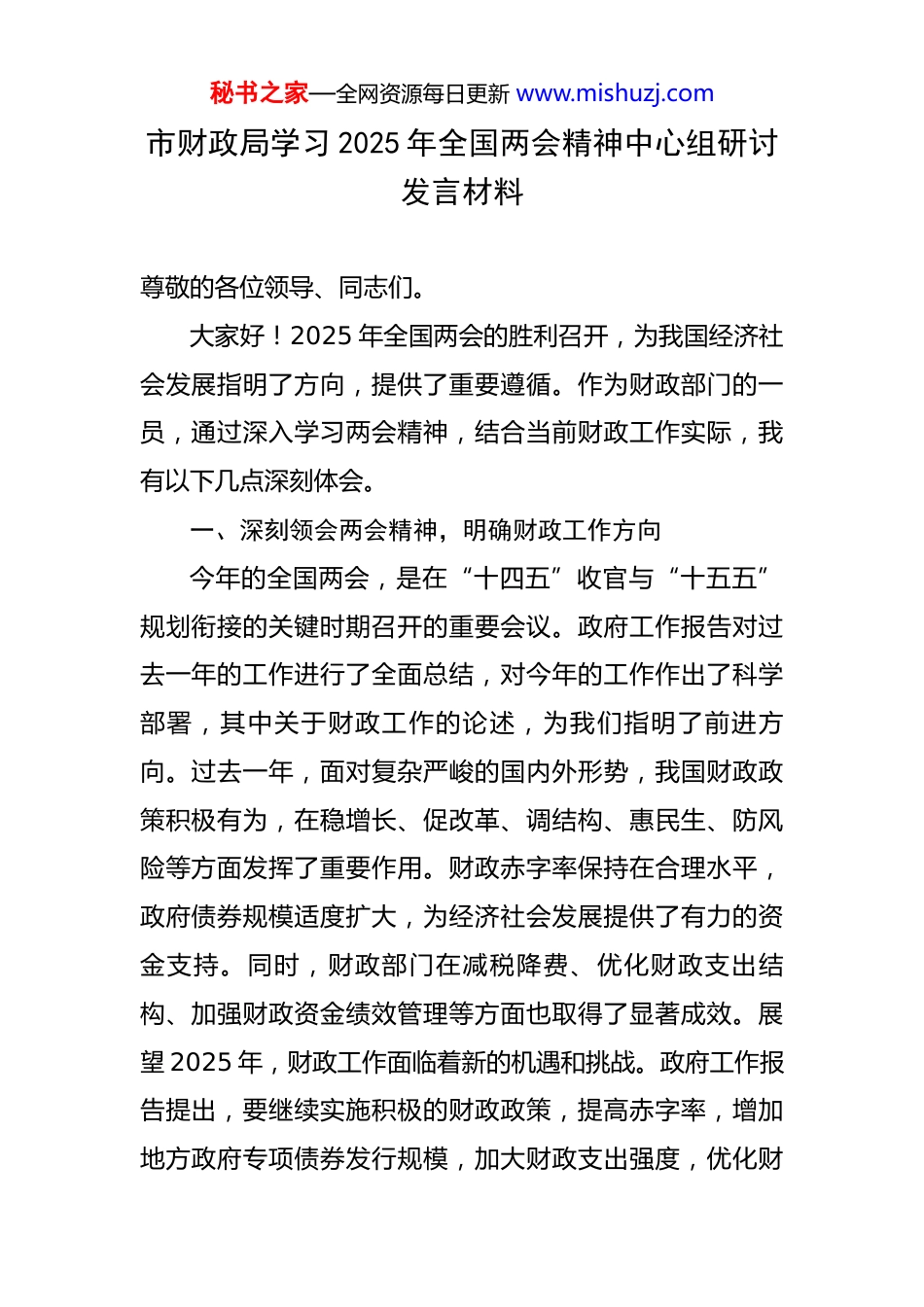 秘书之家—全网资源每日更新 www.mishuzj.com

市财政局学习 2025 年全国两会精神中心组研讨发言材料

尊敬的各位领导、同志们。

大家好！2025 年全国两会的胜利召开，为我国经济社会发展指明了方向，提供了重要遵循。作为财政部门的一员，通过深入学习两会精神，结合当前财政工作实际，我有以下几点深刻体会。

一、深刻领会两会精神，明确财政工作方向

今年的全国两会，是在“十四五”收官与“十五五”规划衔接的关键时期召开的重要会议。政府工作报告对过去一年的工作进行了全面总结，对今年的工作作出了科学部署，其中关于财政工作的论述，为我们指明了前进方向。过去一年，面对复杂严峻的国内外形势，我国财政政策积极有为，在稳增长、促改革、调结构、惠民生、防风险等方面发挥了重要作用。财政赤字率保持在合理水平，政府债券规模适度扩大，为经济社会发展提供了有力的资金支持。同时，财政部门在减税降费、优化财政支出结构、加强财政资金绩效管理等方面也取得了显著成效。展望 2025 年，财政工作面临着新的机遇和挑战。政府工作报告提出，要继续实施积极的财政政策，提高赤字率，增加地方政府专项债券发行规模，加大财政支出强度，优化财